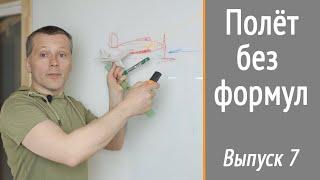 Полёт без формул

Выпуск 7